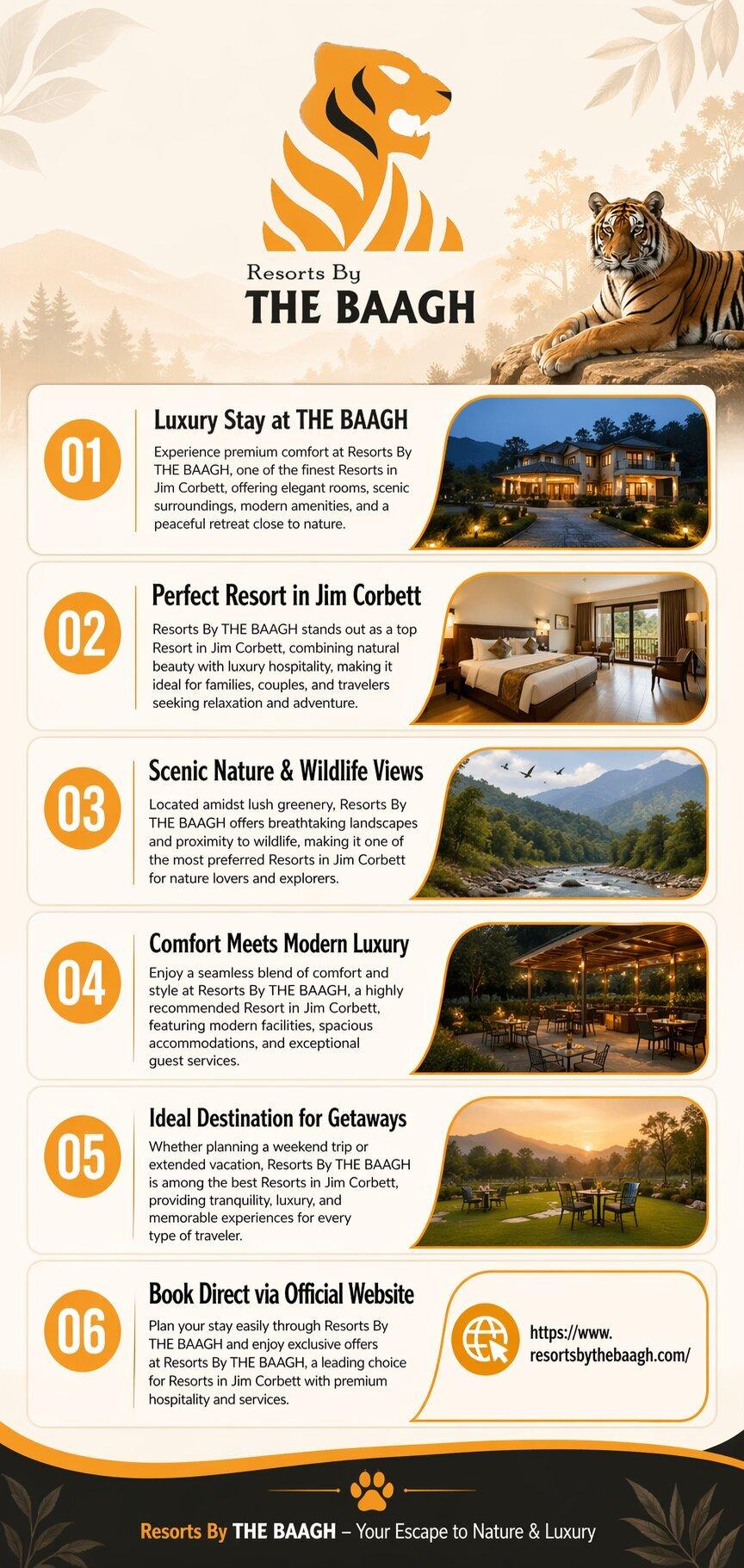 Resorts By
THE BAAGH

01
Luxury Stay at THE BAAGH
Experience premium comfort at Resorts By THE BAAGH, one of the finest Resorts in Jim Corbett, offering elegant rooms, scenic surroundings, modern amenities, and a peaceful retreat close to nature.

02
Perfect Resort in Jim Corbett
Resorts By THE BAAGH stands out as a top Resort in Jim Corbett, combining natural beauty with luxury hospitality, making it ideal for families, couples, and travelers seeking relaxation and adventure.

03
Scenic Nature & Wildlife Views
Located amidst lush greenery, Resorts By THE BAAGH offers breathtaking landscapes and proximity to wildlife, making it one of the most preferred Resorts in Jim Corbett for nature lovers and explorers.

04
Comfort Meets Modern Luxury
Enjoy a seamless blend of comfort and style at Resorts By THE BAAGH, a highly recommended Resort in Jim Corbett, featuring modern facilities, spacious accommodations, and exceptional guest services.

05
Ideal Destination for Getaways
Whether planning a weekend trip or extended vacation, Resorts By THE BAAGH is among the best Resorts in Jim Corbett, providing tranquility, luxury, and memorable experiences for every type of traveler.

06
Book Direct via Official Website
Plan your stay easily through Resorts By THE BAAGH and enjoy exclusive offers at Resorts By THE BAAGH, a leading choice for Resorts in Jim Corbett with premium hospitality and services.

https://www.resortsbythebaagh.com/

Resorts By THE BAAGH – Your Escape to Nature & Luxury